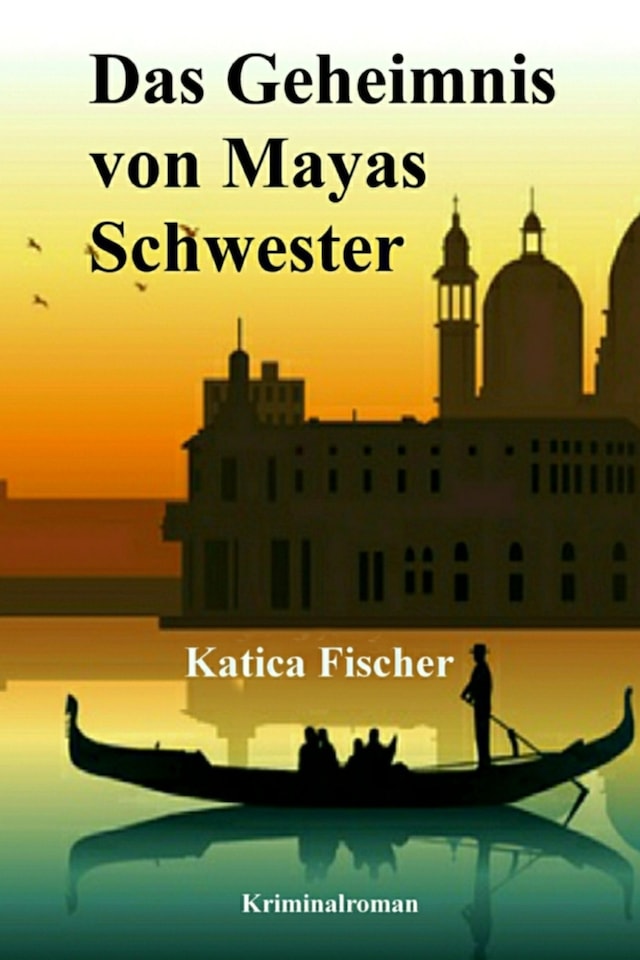 Das Geheimnis von Mayas Schwester

Katica Fischer

Kriminalroman